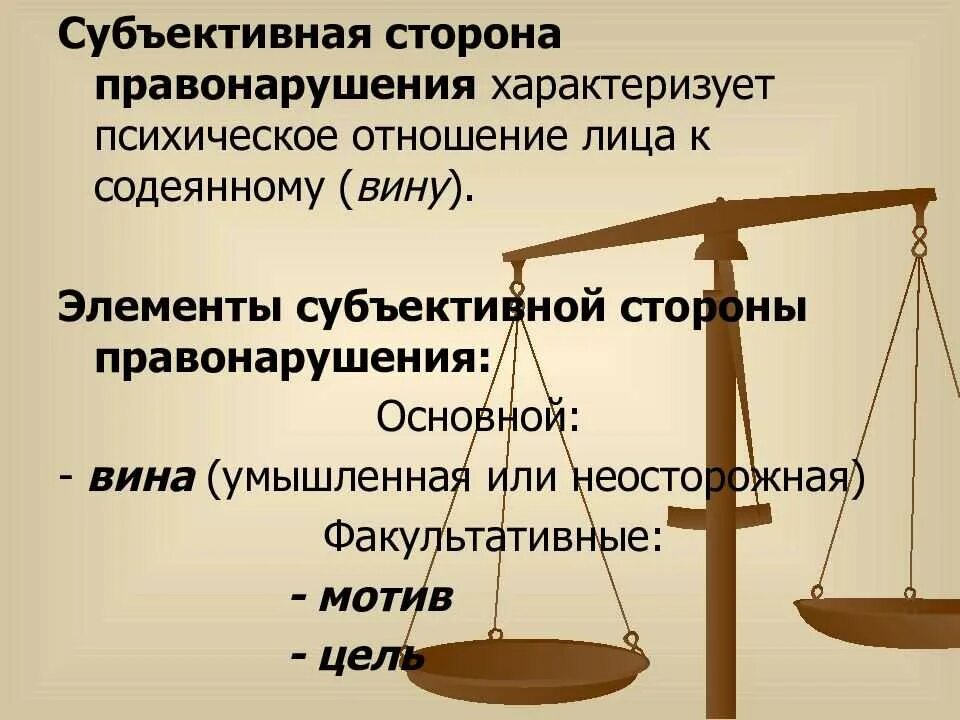 Субъективная сторона правонарушения характеризует психическое отношение лица к содеянному (вину).

Элементы субъективной стороны правонарушения:

Основной:

- вина (умышленная или неосторожная)

Факультативные:

- мотив

- цель